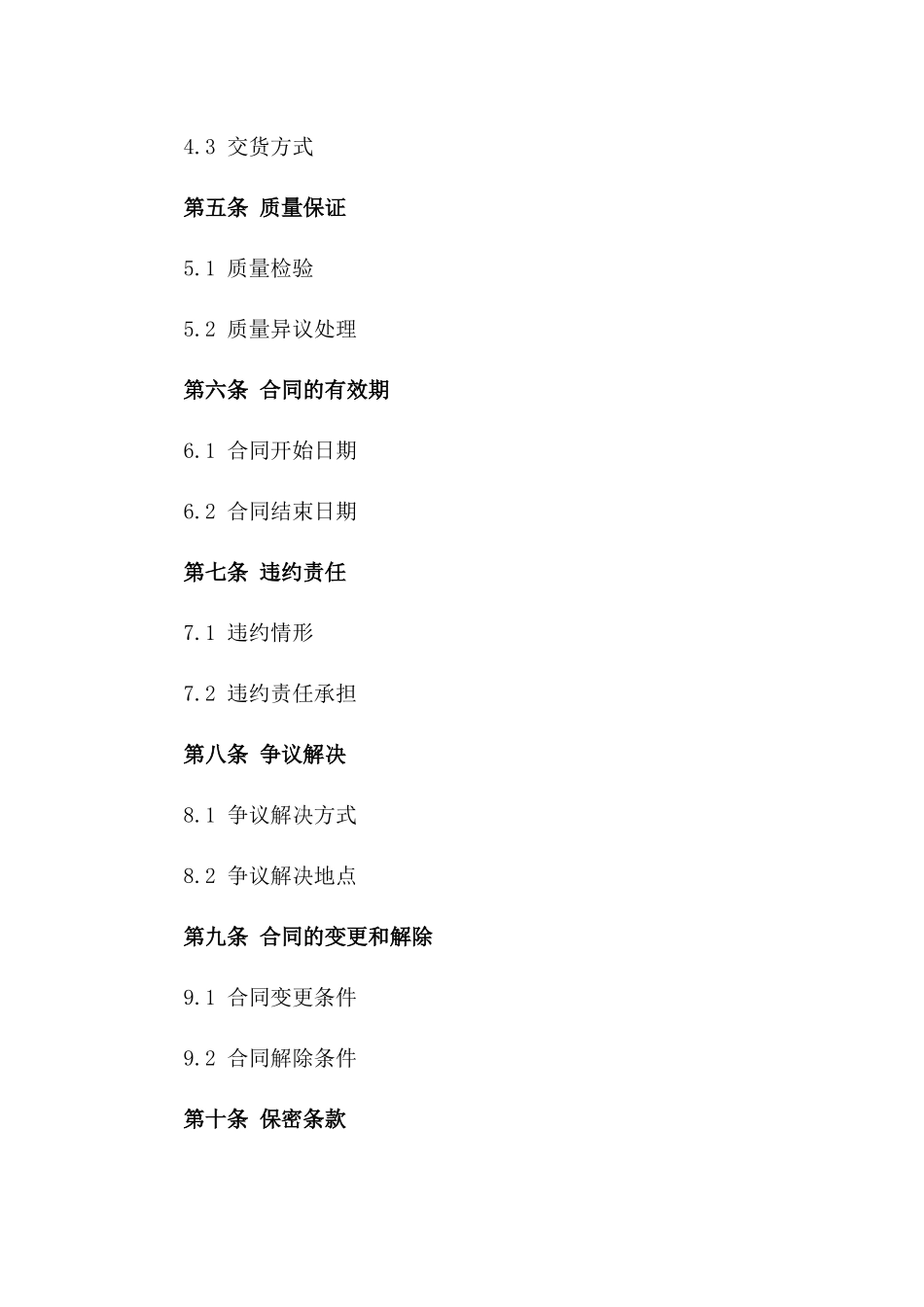 4.3 交货方式

第五条 质量保证

5.1 质量检验

5.2 质量异议处理

第六条 合同的有效期

6.1 合同开始日期

6.2 合同结束日期

第七条 违约责任

7.1 违约情形

7.2 违约责任承担

第八条 争议解决

8.1 争议解决方式

8.2 争议解决地点

第九条 合同的变更和解除

9.1 合同变更条件

9.2 合同解除条件

第十条 保密条款